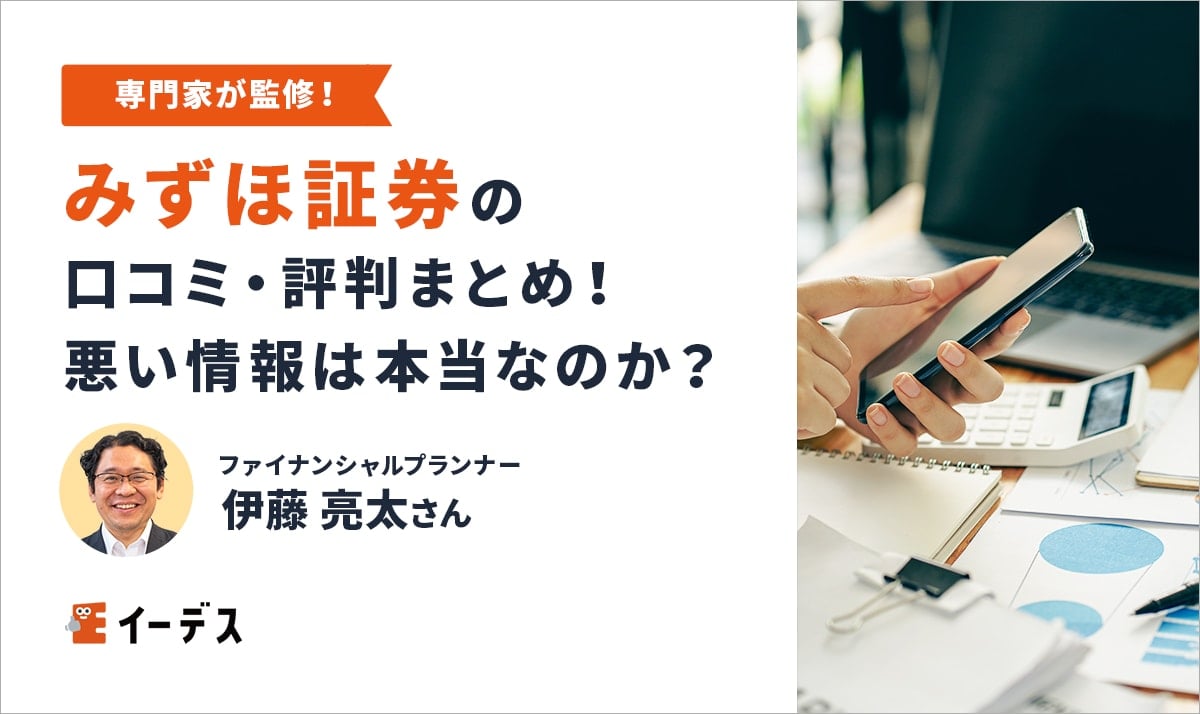 専門家が監修！

みずほ証券の
口コミ・評判まとめ！
悪い情報は本当なのか？

ファイナンシャルプランナー
伊藤 亮太さん

イーデス